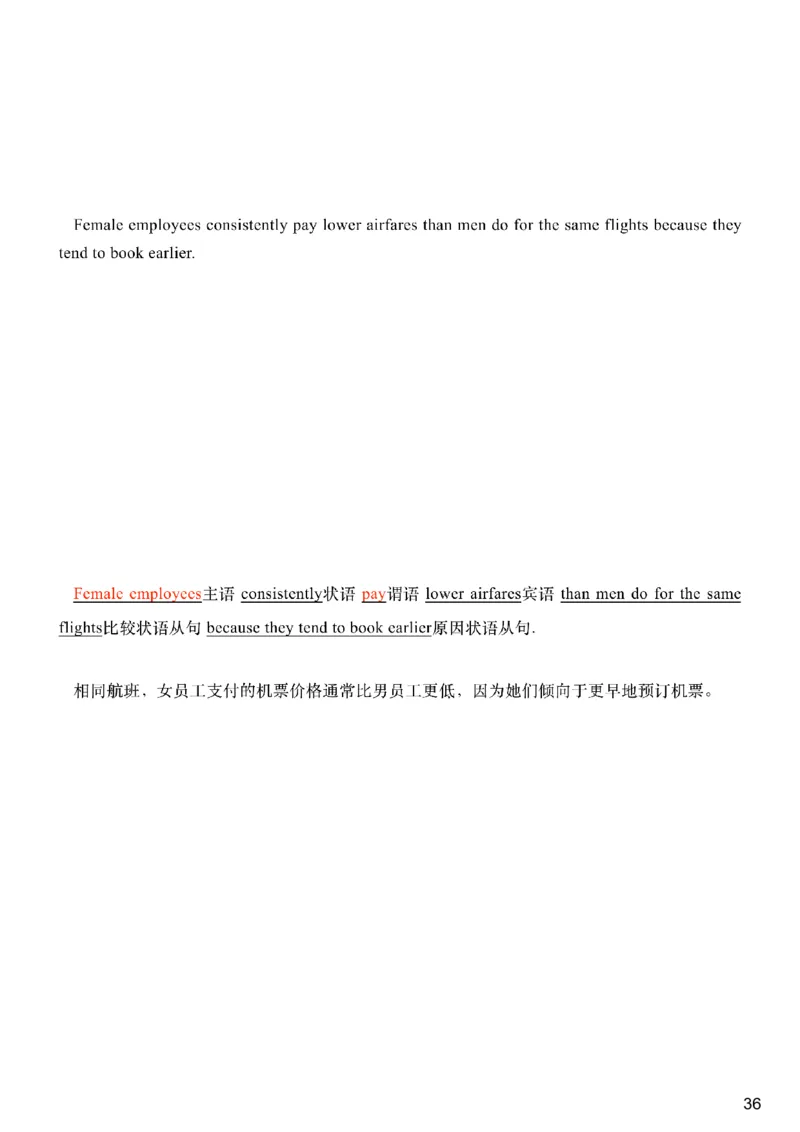 Female employees consistently pay lower airfares than men do for the same flights because they tend to book earlier.

Female employees主语 consistently状语 pay谓语 lower airfares宾语 than men do for the same flights比较状语从句 because they tend to book earlier原因状语从句.

相同航班，女员工支付的机票价格通常比男员工更低，因为她们倾向于更早地预订机票。

36